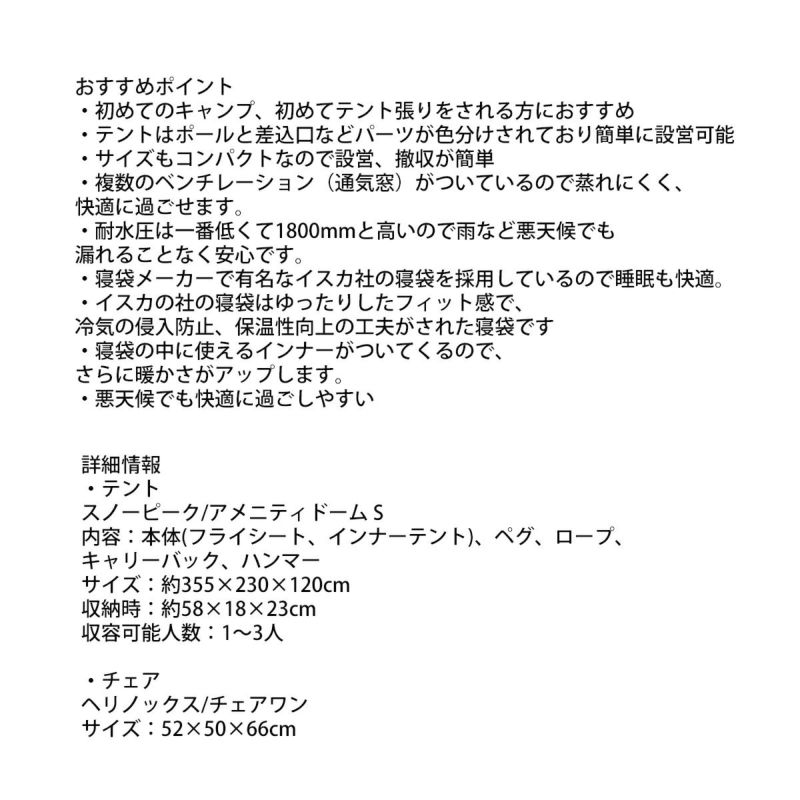 おすすめポイント
・初めてのキャンプ、初めてテント張りをされる方におすすめ
・テントはポールと差込口などパーツが色分けされており簡単に設営可能
・サイズもコンパクトなので設営、撤収が簡単
・複数のベンチレーション（通気窓）がついているので蒸れにくく、
快適に過ごせます。
・耐水圧は一番低くて1800mmと高いので雨など悪天候でも
漏れることなく安心です。
・寝袋メーカーで有名なイスカ社の寝袋を採用しているので睡眠も快適。
・イスカの社の寝袋はゆったりしたフィット感で、
冷気の侵入防止、保温性向上の工夫がされた寝袋です
・寝袋の中に使えるインナーがついてくるので、
さらに暖かさがアップします。
・悪天候でも快適に過ごしやすい

詳細情報
・テント
スノーピーク/アメニティドーム S
内容：本体(フライシート、インナーテント)、ペグ、ロープ、
キャリーバック、ハンマー
サイズ：約355×230×120cm
収納時：約58×18×23cm
収容可能人数：1〜3人

・チェア
ヘリノックス/チェアワン
サイズ：52×50×66cm